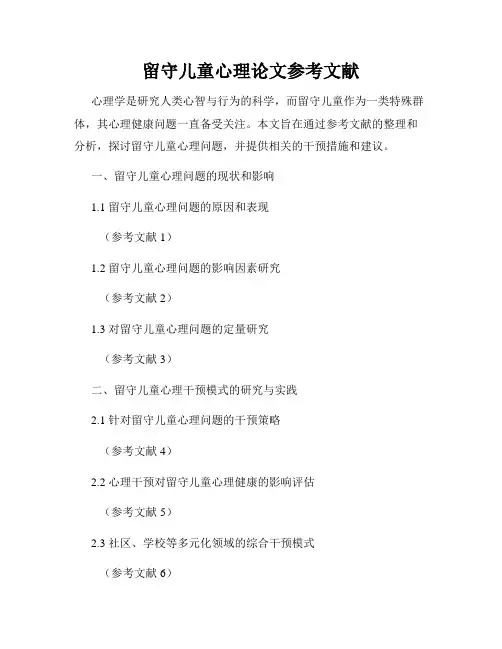 留守儿童心理论文参考文献

心理学是研究人类心智与行为的科学，而留守儿童作为一类特殊群体，其心理健康问题一直备受关注。本文旨在通过参考文献的整理和分析，探讨留守儿童心理问题，并提供相关的干预措施和建议。

一、留守儿童心理问题的现状和影响

1.1 留守儿童心理问题的原因和表现

（参考文献 1）

1.2 留守儿童心理问题的影响因素研究

（参考文献 2）

1.3 对留守儿童心理问题的定量研究

（参考文献 3）

二、留守儿童心理干预模式的研究与实践

2.1 针对留守儿童心理问题的干预策略

（参考文献 4）

2.2 心理干预对留守儿童心理健康的影响评估

（参考文献 5）

2.3 社区、学校等多元化领域的综合干预模式

（参考文献 6）